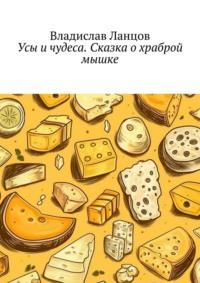 Владислав Ланцов
Усы и чудеса. Сказка о храброй мышке